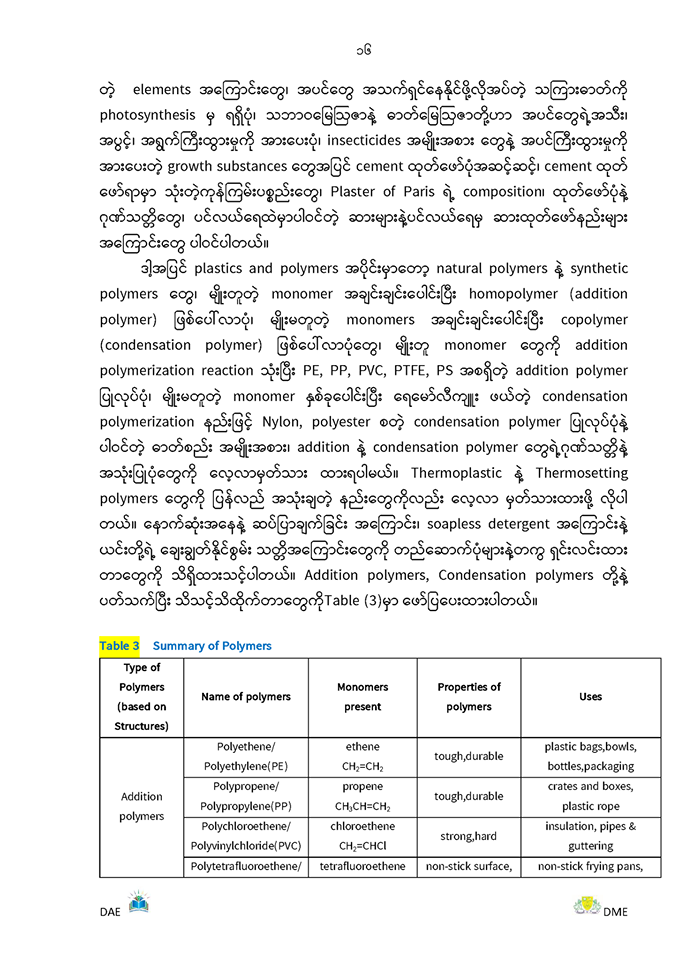 ၁၆

တဲ့ elements အကြောင်းတွေ၊ အပင်တွေ အသက်ရှင်နေနိုင်ဖို့လိုအပ်တဲ့ သကြားဓာတ်ကို photosynthesis မှ ရရှိပုံ၊ သဘာဝမြေသြဇာနဲ့ ဓာတ်မြေသြဇာတို့ဟာ အပင်တွေရဲ့အသီး၊ အပွင့်၊ အရွက်ကြီးထွားမှုကို အားပေးပုံ၊ insecticides အမျိုးအစား တွေနဲ့ အပင်ကြီးထွားမှုကို အားပေးတဲ့ growth substances တွေအပြင် cement ထုတ်ဖော်ပုံအဆင့်ဆင့်၊ cement ထုတ်ဖော်ရာမှာ သုံးတဲ့ကုန်ကြမ်းပစ္စည်းတွေ၊ Plaster of Paris ရဲ့ composition၊ ထုတ်ဖော်ပုံနဲ့ ဂုဏ်သတ္တိတွေ၊ ပင်လယ်ရေထဲမှာပါဝင်တဲ့ ဆားများနဲ့ပင်လယ်ရေမှ ဆားထုတ်ဖော်နည်းများ အကြောင်းတွေ ပါဝင်ပါတယ်။

ဒါ့အပြင် plastics and polymers အပိုင်းမှာတော့ natural polymers နဲ့ synthetic polymers တွေ၊ မျိုးတူတဲ့ monomer အချင်းချင်းပေါင်းပြီး homopolymer (addition polymer) ဖြစ်ပေါ်လာပုံ၊ မျိုးမတူတဲ့ monomers အချင်းချင်းပေါင်းပြီး copolymer (condensation polymer) ဖြစ်ပေါ်လာပုံတွေ၊ မျိုးတူ monomer တွေကို addition polymerization reaction သုံးပြီး PE, PP, PVC, PTFE, PS အစရှိတဲ့ addition polymer ပြုလုပ်ပုံ၊ မျိုးမတူတဲ့ monomer နှစ်ခုပေါင်းပြီး ရေမော်လီကျူး ဖယ်တဲ့ condensation polymerization နည်းဖြင့် Nylon, polyester စတဲ့ condensation polymer ပြုလုပ်ပုံနဲ့ ပါဝင်တဲ့ ဓာတ်စည်း အမျိုးအစား၊ addition နဲ့ condensation polymer တွေရဲ့ဂုဏ်သတ္တိနဲ့ အသုံးပြုပုံတွေကို လေ့လာမှတ်သား ထားရပါမယ်။ Thermoplastic နဲ့ Thermosetting polymers တွေကို ပြန်လည် အသုံးချတဲ့ နည်းတွေကိုလည်း လေ့လာ မှတ်သားထားဖို့ လိုပါတယ်။ နောက်ဆုံးအနေနဲ့ ဆပ်ပြာချက်ခြင်း အကြောင်း၊ soapless detergent အကြောင်းနဲ့ ယင်းတို့ရဲ့ ချေးချွတ်နိုင်စွမ်း သတ္တိအကြောင်းတွေကို တည်ဆောက်ပုံများနဲ့တကွ ရှင်းလင်းထားတာတွေကို သိရှိထားသင့်ပါတယ်။ Addition polymers, Condensation polymers တို့နဲ့ ပတ်သက်ပြီး သိသင့်သိထိုက်တာတွေကိုTable (3)မှာ ဖော်ပြပေးထားပါတယ်။

Table 3 Summary of Polymers

| Type of Polymers (based on Structures) | Name of polymers | Monomers present | Properties of polymers | Uses |
|---|---|---|---|---|
| Addition polymers | Polyethene/ Polyethylene(PE) | ethene $CH_2=CH_2$ | tough,durable | plastic bags,bowls, bottles,packaging |
| | Polypropene/ Polypropylene(PP) | propene $CH_3CH=CH_2$ | tough,durable | crates and boxes, plastic rope |
| | Polychloroethene/ Polyvinylchloride(PVC) | chloroethene $CH_2=CHCl$ | strong,hard | insulation, pipes & guttering |
| | Polytetrafluoroethene/ | tetrafluoroethene | non-stick surface, | non-stick frying pans, |

DAE

DME